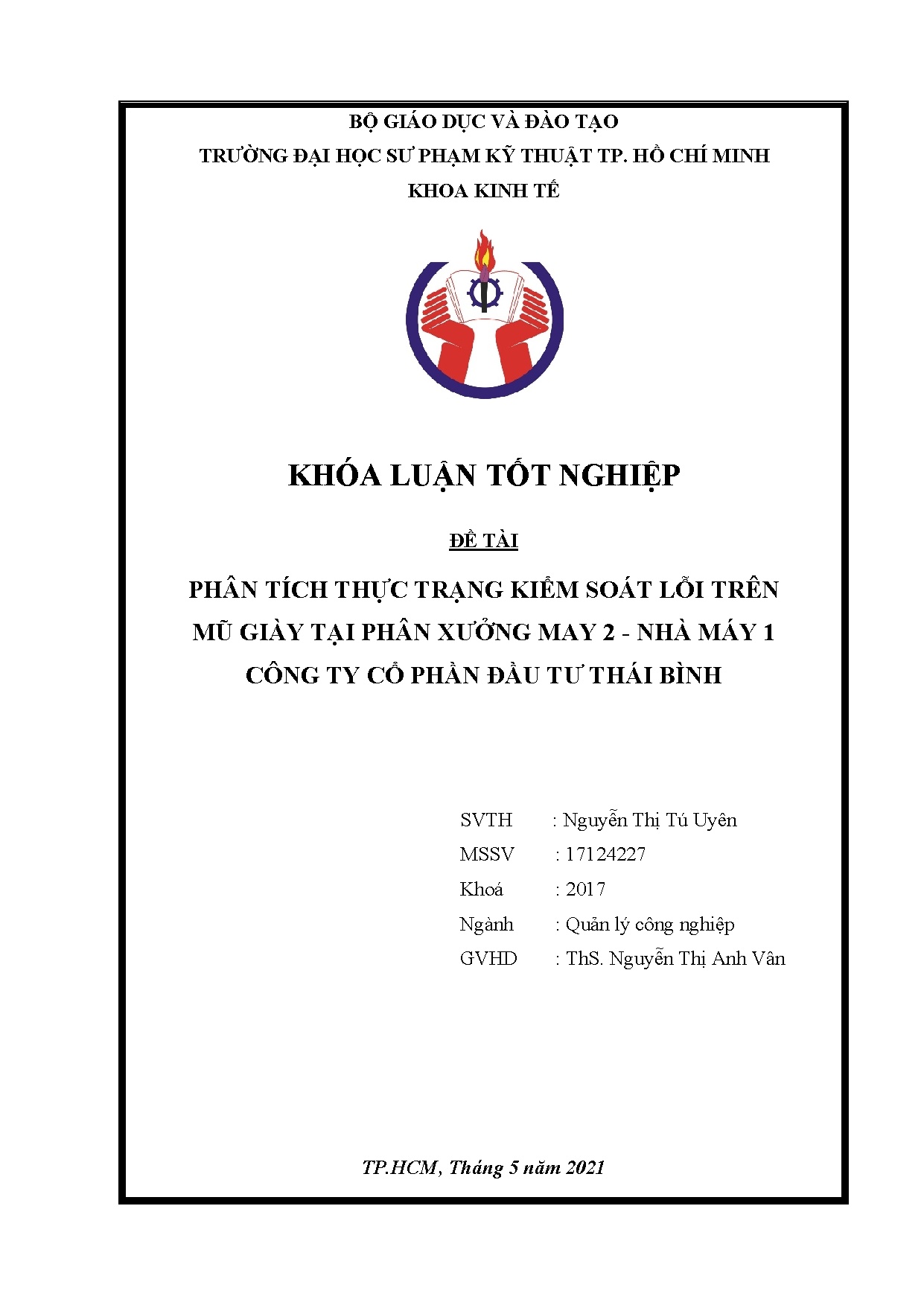 BỘ GIÁO DỤC VÀ ĐÀO TẠO
TRƯỜNG ĐẠI HỌC SƯ PHẠM KỸ THUẬT TP. HỒ CHÍ MINH
KHOA KINH TẾ

KHÓA LUẬN TỐT NGHIỆP

ĐỀ TÀI

PHÂN TÍCH THỰC TRẠNG KIỂM SOÁT LỖI TRÊN MŨ GIÀY TẠI PHÂN XƯỞNG MAY 2 - NHÀ MÁY 1 CÔNG TY CỔ PHẦN ĐẦU TƯ THÁI BÌNH

SVTH : Nguyễn Thị Tú Uyên
MSSV : 17124227
Khoá : 2017
Ngành : Quản lý công nghiệp
GVHD : ThS. Nguyễn Thị Anh Vân

TP.HCM, Tháng 5 năm 2021